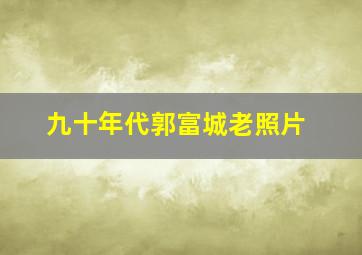 九十年代郭富城老照片